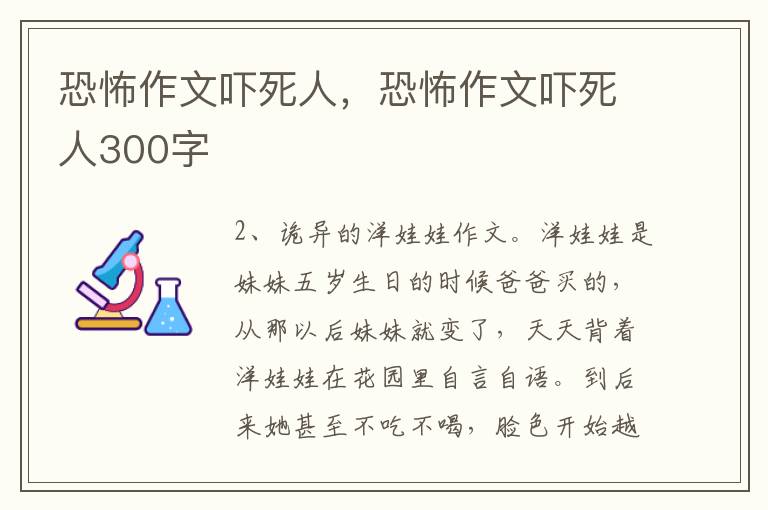 恐怖作文吓死人，恐怖作文吓死人300字

2、诡异的洋娃娃作文。洋娃娃是妹妹五岁生日的时候爸爸买的，从那以后妹妹就变了，天天背着洋娃娃在花园里自言自语。到后来她甚至不吃不喝，脸色开始越